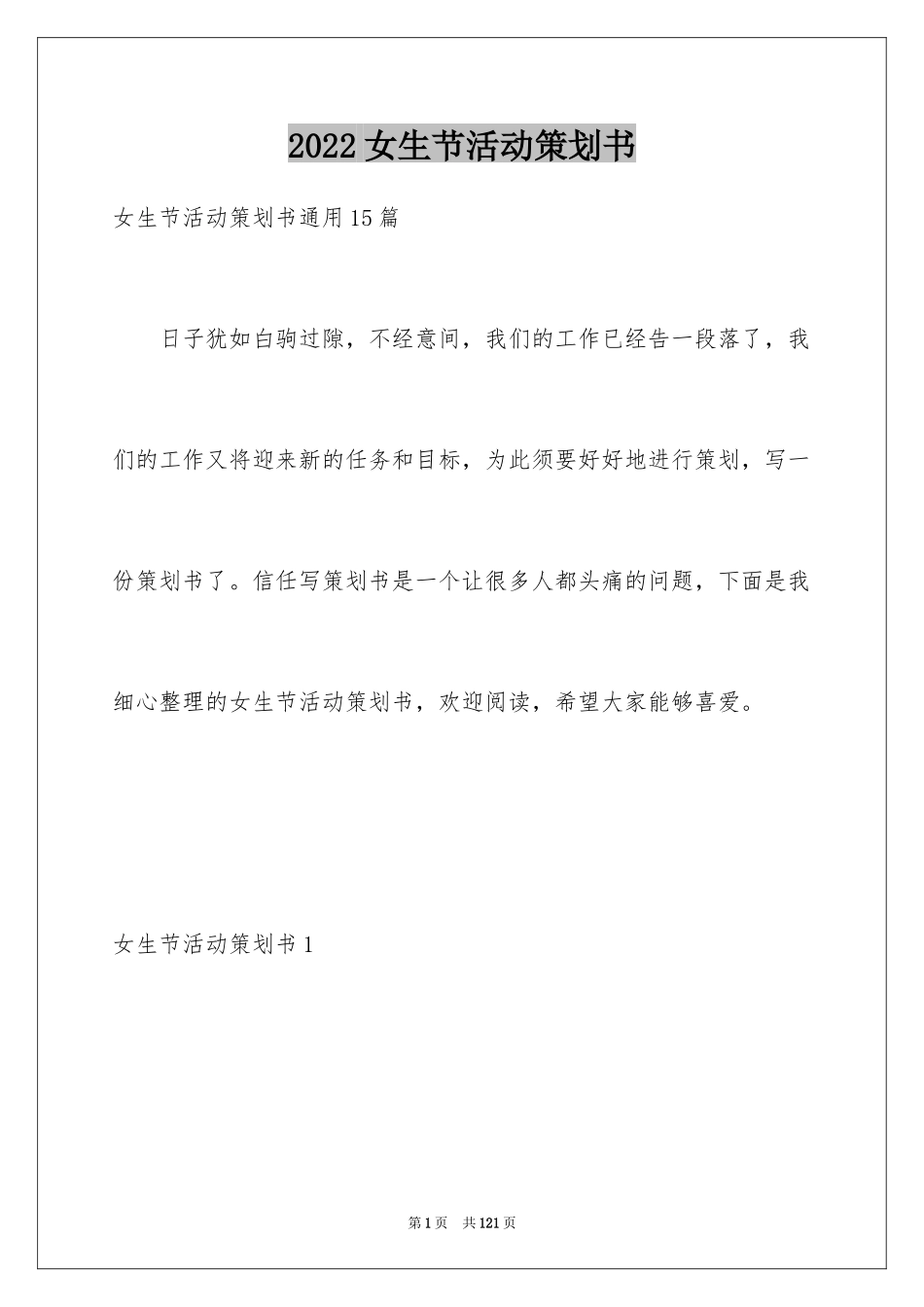 2022女生节活动策划书

女生节活动策划书通用15篇

日子犹如白驹过隙，不经意间，我们的工作已经告一段落了，我们的工作又将迎来新的任务和目标，为此须要好好地进行策划，写一份策划书了。信任写策划书是一个让很多人都头痛的问题，下面是我细心整理的女生节活动策划书，欢迎阅读，希望大家能够喜爱。

女生节活动策划书1

第1页 共121页